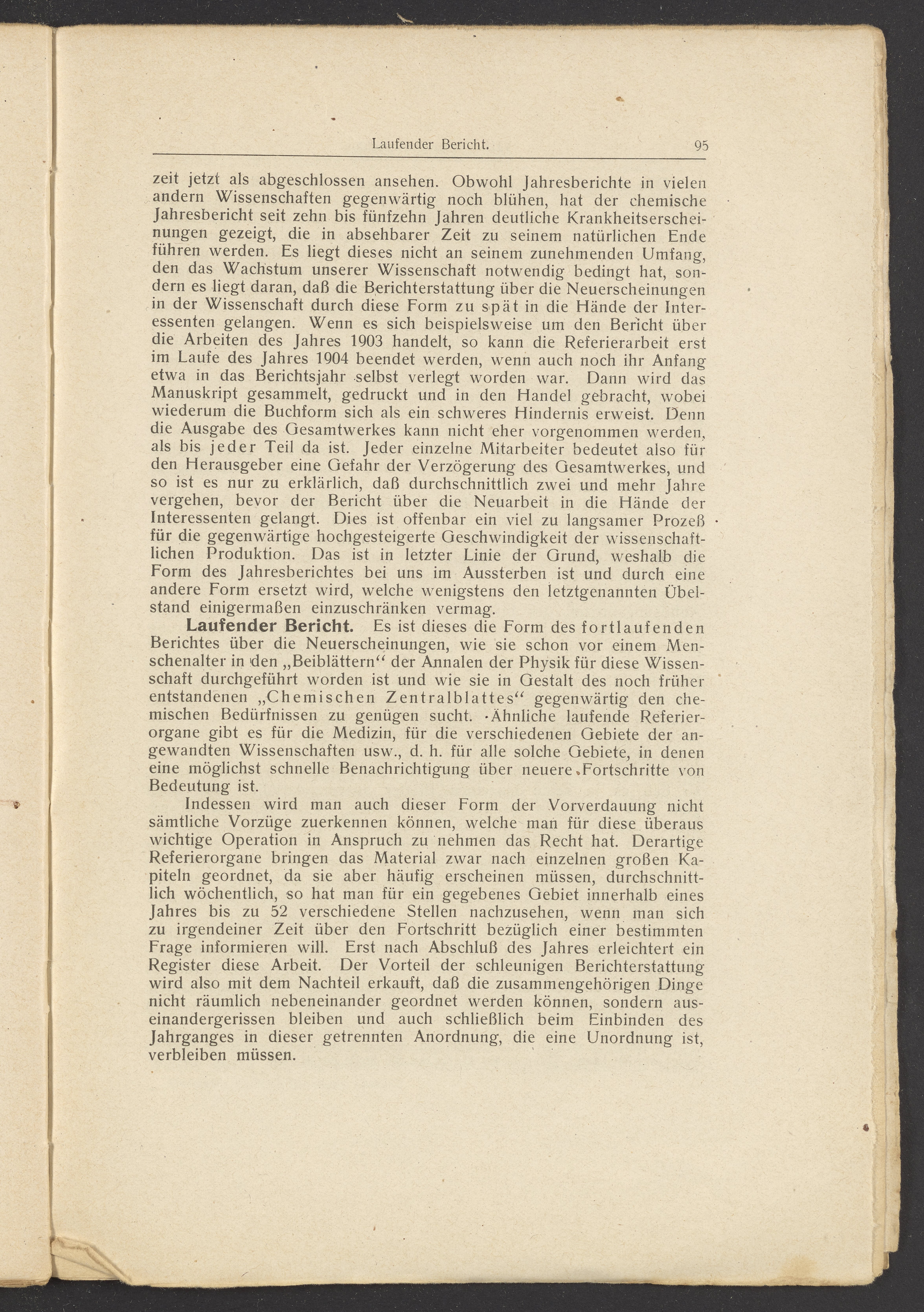 Laufender Bericht. 95

zeit jetzt als abgeschlossen ansehen. Obwohl Jahresberichte in vielen andern Wissenschaften gegenwärtig noch blühen, hat der chemische Jahresbericht seit zehn bis fünfzehn Jahren deutliche Krankheitserscheinungen gezeigt, die in absehbarer Zeit zu seinem natürlichen Ende führen werden. Es liegt dieses nicht an seinem zunehmenden Umfang, den das Wachstum unserer Wissenschaft notwendig bedingt hat, sondern es liegt daran, daß die Berichterstattung über die Neuerscheinungen in der Wissenschaft durch diese Form zu spät in die Hände der Interessenten gelangen. Wenn es sich beispielsweise um den Bericht über die Arbeiten des Jahres 1903 handelt, so kann die Referierarbeit erst im Laufe des Jahres 1904 beendet werden, wenn auch noch ihr Anfang etwa in das Berichtsjahr selbst verlegt worden war. Dann wird das Manuskript gesammelt, gedruckt und in den Handel gebracht, wobei wiederum die Buchform sich als ein schweres Hindernis erweist. Denn die Ausgabe des Gesamtwerkes kann nicht eher vorgenommen werden, als bis jeder Teil da ist. Jeder einzelne Mitarbeiter bedeutet also für den Herausgeber eine Gefahr der Verzögerung des Gesamtwerkes, und so ist es nur zu erklärlich, daß durchschnittlich zwei und mehr Jahre vergehen, bevor der Bericht über die Neuarbeit in die Hände der Interessenten gelangt. Dies ist offenbar ein viel zu langsamer Prozeß für die gegenwärtige hochgesteigerte Geschwindigkeit der wissenschaftlichen Produktion. Das ist in letzter Linie der Grund, weshalb die Form des Jahresberichtes bei uns im Aussterben ist und durch eine andere Form ersetzt wird, welche wenigstens den letztgenannten Übelstand einigermaßen einzuschränken vermag.

Laufender Bericht. Es ist dieses die Form des fortlaufenden Berichtes über die Neuerscheinungen, wie sie schon vor einem Menschenalter in den „Beiblättern“ der Annalen der Physik für diese Wissenschaft durchgeführt worden ist und wie sie in Gestalt des noch früher entstandenen „Chemischen Zentralblattes“ gegenwärtig den chemischen Bedürfnissen zu genügen sucht. Ähnliche laufende Referierorgane gibt es für die Medizin, für die verschiedenen Gebiete der angewandten Wissenschaften usw., d. h. für alle solche Gebiete, in denen eine möglichst schnelle Benachrichtigung über neuere Fortschritte von Bedeutung ist.

Indessen wird man auch dieser Form der Vorverdauung nicht sämtliche Vorzüge zuerkennen können, welche man für diese überaus wichtige Operation in Anspruch zu nehmen das Recht hat. Derartige Referierorgane bringen das Material zwar nach einzelnen großen Kapiteln geordnet, da sie aber häufig erscheinen müssen, durchschnittlich wöchentlich, so hat man für ein gegebenes Gebiet innerhalb eines Jahres bis zu 52 verschiedene Stellen nachzusehen, wenn man sich zu irgendeiner Zeit über den Fortschritt bezüglich einer bestimmten Frage informieren will. Erst nach Abschluß des Jahres erleichtert ein Register diese Arbeit. Der Vorteil der schleunigen Berichterstattung wird also mit dem Nachteil erkauft, daß die zusammengehörigen Dinge nicht räumlich nebeneinander geordnet werden können, sondern auseinandergerissen bleiben und auch schließlich beim Einbinden des Jahrganges in dieser getrennten Anordnung, die eine Unordnung ist, verbleiben müssen.